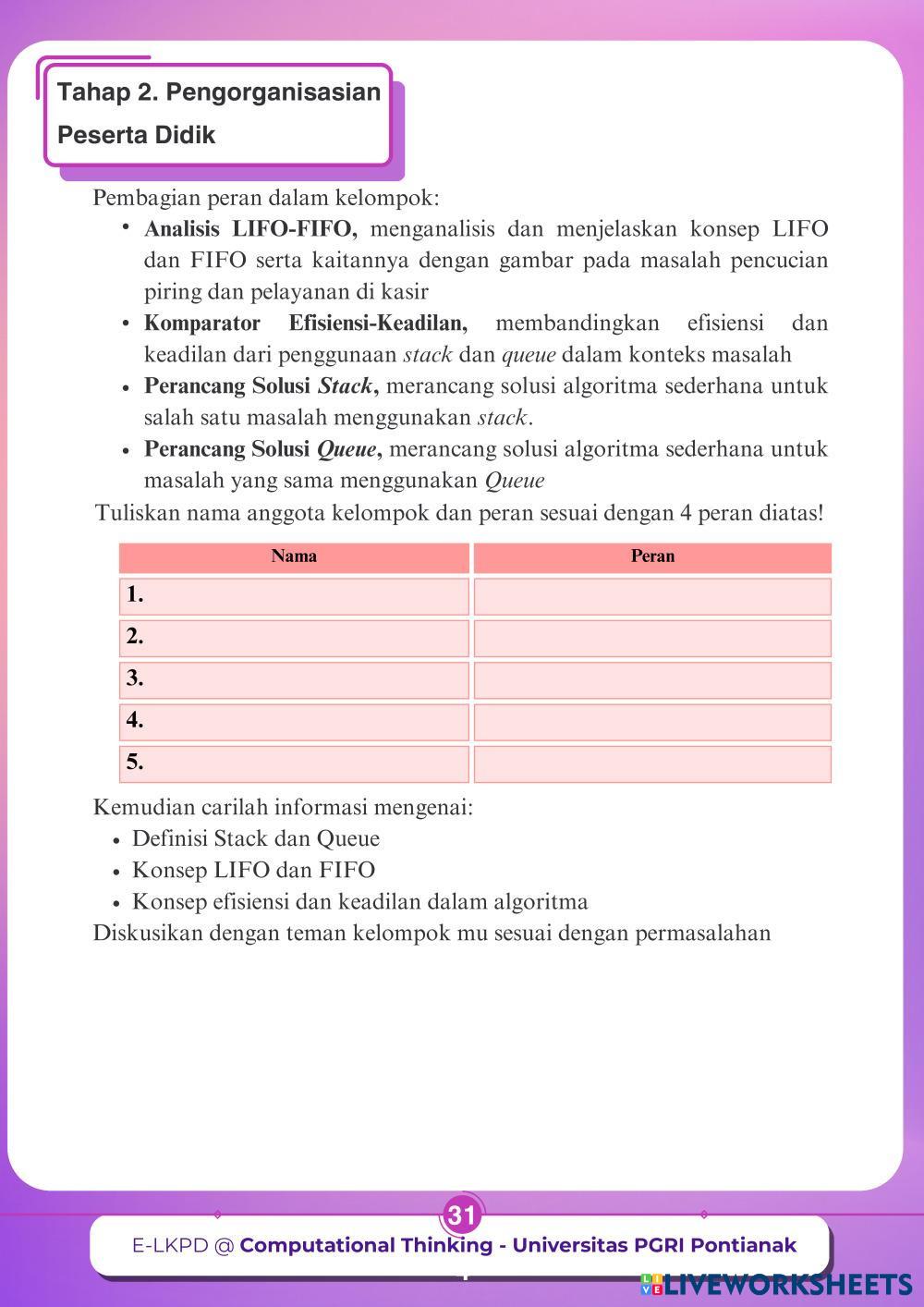 Tahap 2. Pengorganisasian Peserta Didik

Pembagian peran dalam kelompok:
• Analisis LIFO-FIFO, menganalisis dan menjelaskan konsep LIFO dan FIFO serta kaitannya dengan gambar pada masalah pencucian piring dan pelayanan di kasir
• Komparator Efisiensi-Keadilan, membandingkan efisiensi dan keadilan dari penggunaan stack dan queue dalam konteks masalah
• Perancang Solusi Stack, merancang solusi algoritma sederhana untuk salah satu masalah menggunakan stack.
• Perancang Solusi Queue, merancang solusi algoritma sederhana untuk masalah yang sama menggunakan Queue

Tuliskan nama anggota kelompok dan peran sesuai dengan 4 peran diatas!

| Nama | Peran |
|---|---|
| 1. | |
| 2. | |
| 3. | |
| 4. | |
| 5. | |

Kemudian carilah informasi mengenai:
• Definisi Stack dan Queue
• Konsep LIFO dan FIFO
• Konsep efisiensi dan keadilan dalam algoritma

Diskusikan dengan teman kelompok mu sesuai dengan permasalahan

31

E-LKPD @ Computational Thinking - Universitas PGRI Pontianak

LIVEWORKSHEETS